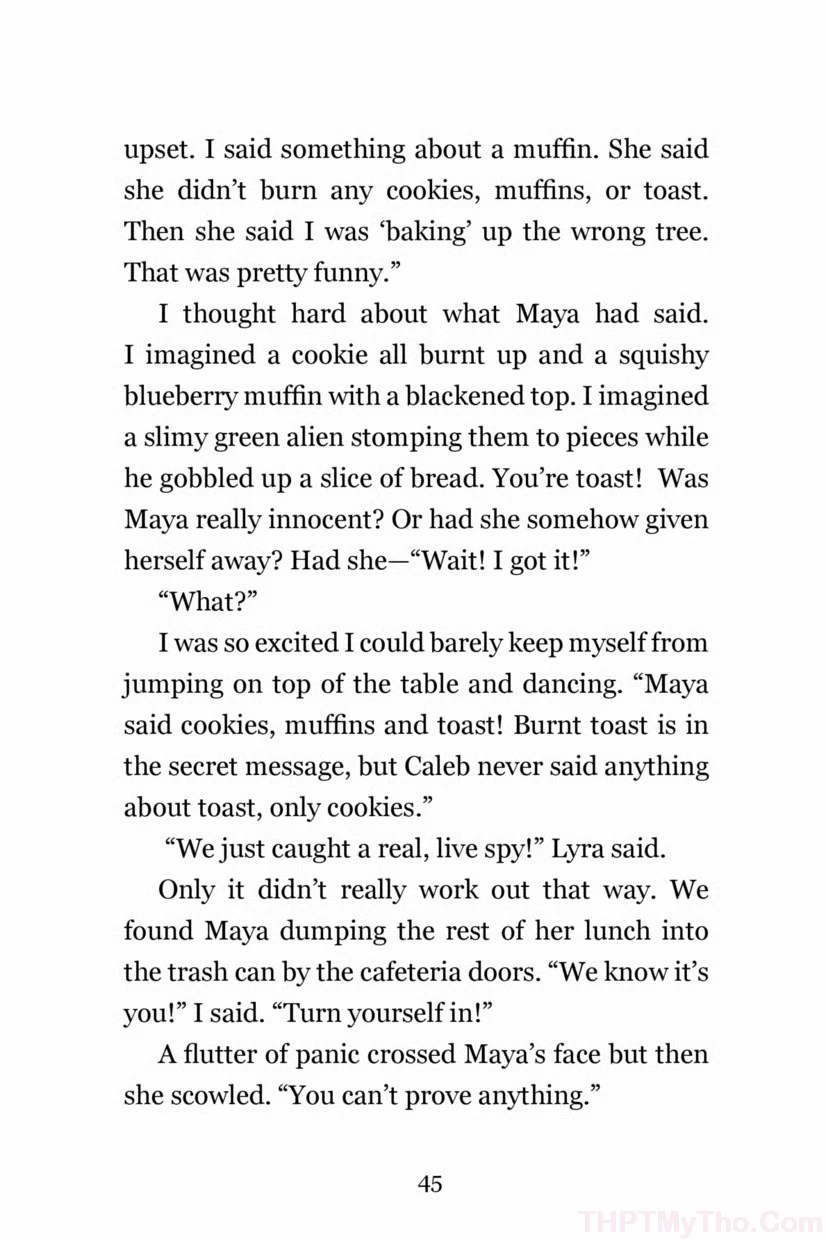 upset. I said something about a muffin. She said she didn't burn any cookies, muffins, or toast. Then she said I was 'baking' up the wrong tree. That was pretty funny."

I thought hard about what Maya had said. I imagined a cookie all burnt up and a squishy blueberry muffin with a blackened top. I imagined a slimy green alien stomping them to pieces while he gobbled up a slice of bread. You're toast! Was Maya really innocent? Or had she somehow given herself away? Had she—"Wait! I got it!"

"What?"

I was so excited I could barely keep myself from jumping on top of the table and dancing. "Maya said cookies, muffins and toast! Burnt toast is in the secret message, but Caleb never said anything about toast, only cookies."

"We just caught a real, live spy!" Lyra said.

Only it didn't really work out that way. We found Maya dumping the rest of her lunch into the trash can by the cafeteria doors. "We know it's you!" I said. "Turn yourself in!"

A flutter of panic crossed Maya's face but then she scowled. "You can't prove anything."

45

THPTMyTho.Com